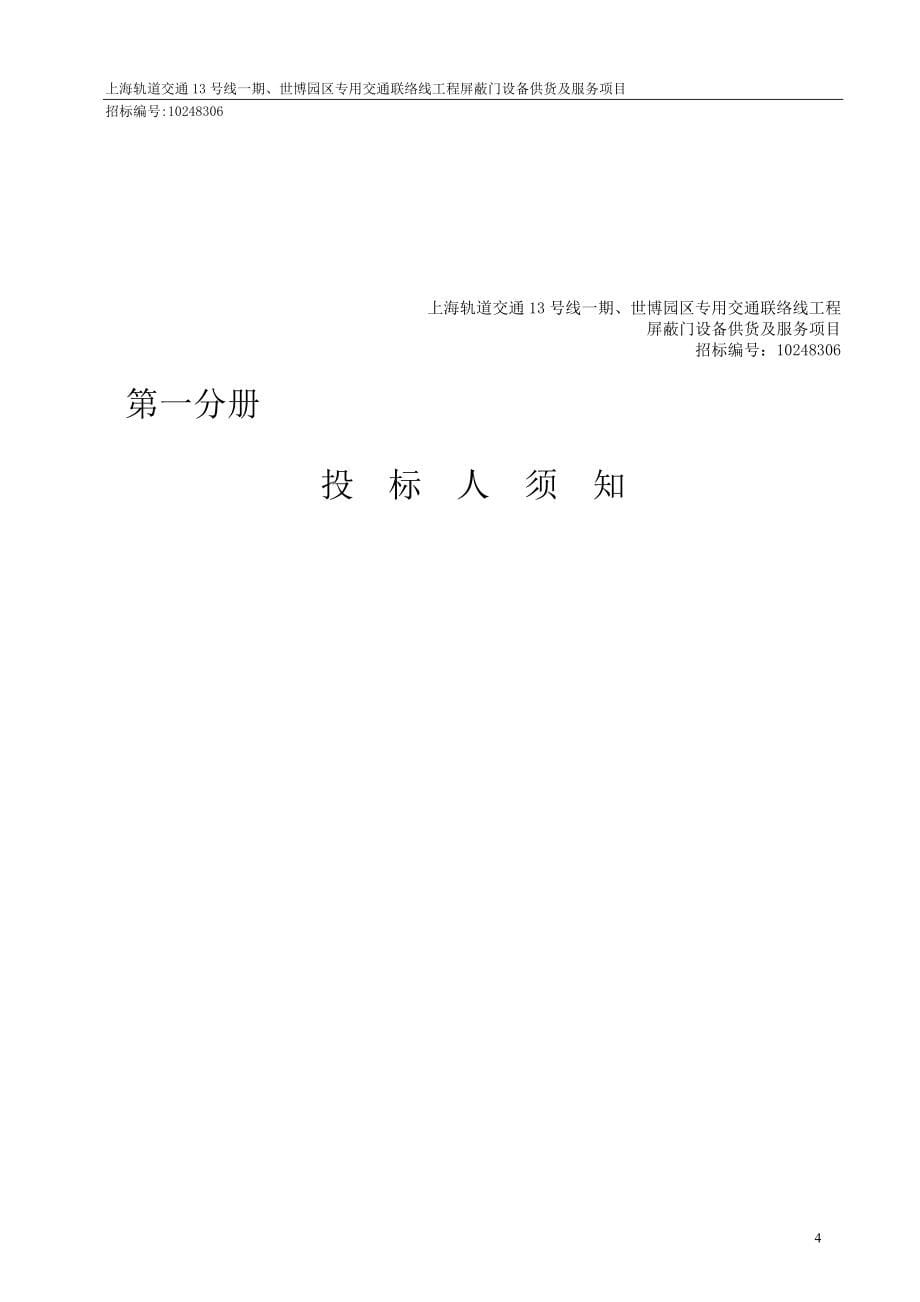 上海轨道交通 13 号线一期、世博园区专用交通联络线工程屏蔽门设备供货及服务项目
招标编号:10248306

上海轨道交通 13 号线一期、世博园区专用交通联络线工程
屏蔽门设备供货及服务项目
招标编号：10248306

第一分册

投 标 人 须 知

4